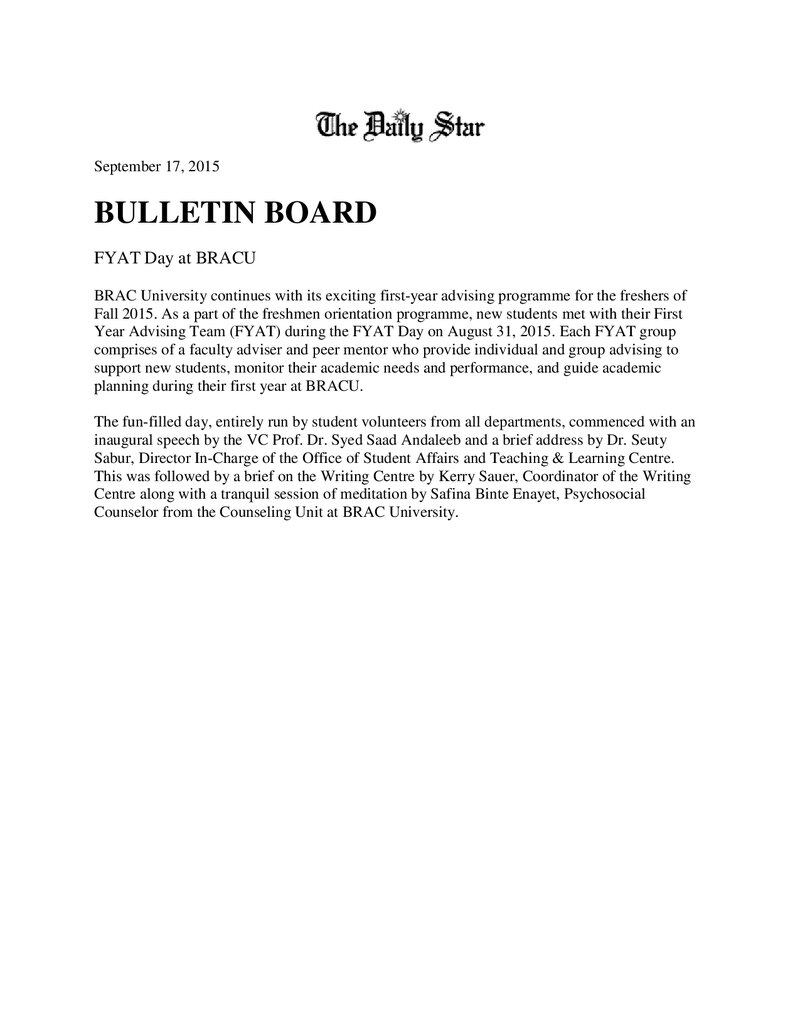 The Daily Star

September 17, 2015

BULLETIN BOARD

FYAT Day at BRACU

BRAC University continues with its exciting first-year advising programme for the freshers of Fall 2015. As a part of the freshmen orientation programme, new students met with their First Year Advising Team (FYAT) during the FYAT Day on August 31, 2015. Each FYAT group comprises of a faculty adviser and peer mentor who provide individual and group advising to support new students, monitor their academic needs and performance, and guide academic planning during their first year at BRACU.

The fun-filled day, entirely run by student volunteers from all departments, commenced with an inaugural speech by the VC Prof. Dr. Syed Saad Andaleeb and a brief address by Dr. Seuty Sabur, Director In-Charge of the Office of Student Affairs and Teaching & Learning Centre. This was followed by a brief on the Writing Centre by Kerry Sauer, Coordinator of the Writing Centre along with a tranquil session of meditation by Safina Binte Enayet, Psychosocial Counselor from the Counseling Unit at BRAC University.